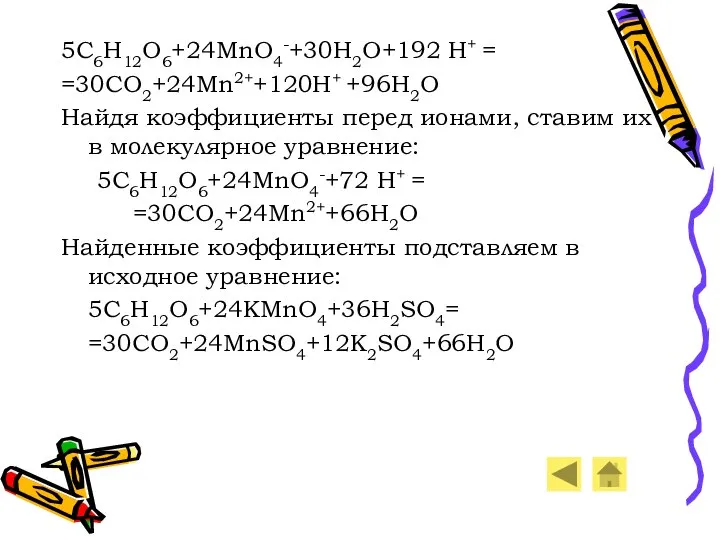 $5C_6H_{12}O_6+24MnO_4^-+30H_2O+192\ H^+ =$
$=30CO_2+24Mn^{2+}+120H^+ +96H_2O$

Найдя коэффициенты перед ионами, ставим их в молекулярное уравнение:

$5C_6H_{12}O_6+24MnO_4^-+72\ H^+ =$
$=30CO_2+24Mn^{2+}+66H_2O$

Найденные коэффициенты подставляем в исходное уравнение:

$5C_6H_{12}O_6+24KMnO_4+36H_2SO_4=$
$=30CO_2+24MnSO_4+12K_2SO_4+66H_2O$